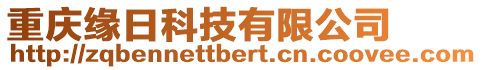 重庆缘日科技有限公司
http://zqbennettbert.cn.coovee.com